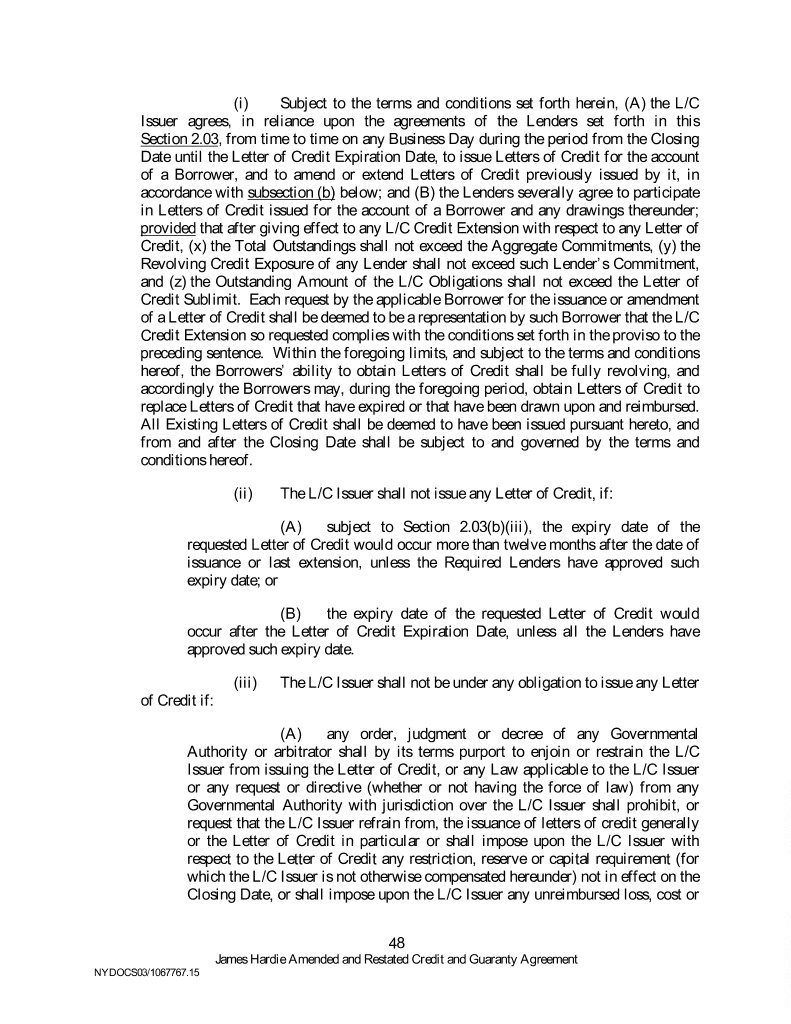 (i) Subject to the terms and conditions set forth herein, (A) the L/C Issuer agrees, in reliance upon the agreements of the Lenders set forth in this Section 2.03, from time to time on any Business Day during the period from the Closing Date until the Letter of Credit Expiration Date, to issue Letters of Credit for the account of a Borrower, and to amend or extend Letters of Credit previously issued by it, in accordance with subsection (b) below; and (B) the Lenders severally agree to participate in Letters of Credit issued for the account of a Borrower and any drawings thereunder; provided that after giving effect to any L/C Credit Extension with respect to any Letter of Credit, (x) the Total Outstandings shall not exceed the Aggregate Commitments, (y) the Revolving Credit Exposure of any Lender shall not exceed such Lender's Commitment, and (z) the Outstanding Amount of the L/C Obligations shall not exceed the Letter of Credit Sublimit. Each request by the applicable Borrower for the issuance or amendment of a Letter of Credit shall be deemed to be a representation by such Borrower that the L/C Credit Extension so requested complies with the conditions set forth in the proviso to the preceding sentence. Within the foregoing limits, and subject to the terms and conditions hereof, the Borrowers' ability to obtain Letters of Credit shall be fully revolving, and accordingly the Borrowers may, during the foregoing period, obtain Letters of Credit to replace Letters of Credit that have expired or that have been drawn upon and reimbursed. All Existing Letters of Credit shall be deemed to have been issued pursuant hereto, and from and after the Closing Date shall be subject to and governed by the terms and conditions hereof.

(ii) The L/C Issuer shall not issue any Letter of Credit, if:

(A) subject to Section 2.03(b)(iii), the expiry date of the requested Letter of Credit would occur more than twelve months after the date of issuance or last extension, unless the Required Lenders have approved such expiry date; or

(B) the expiry date of the requested Letter of Credit would occur after the Letter of Credit Expiration Date, unless all the Lenders have approved such expiry date.

(iii) The L/C Issuer shall not be under any obligation to issue any Letter of Credit if:

(A) any order, judgment or decree of any Governmental Authority or arbitrator shall by its terms purport to enjoin or restrain the L/C Issuer from issuing the Letter of Credit, or any Law applicable to the L/C Issuer or any request or directive (whether or not having the force of law) from any Governmental Authority with jurisdiction over the L/C Issuer shall prohibit, or request that the L/C Issuer refrain from, the issuance of letters of credit generally or the Letter of Credit in particular or shall impose upon the L/C Issuer with respect to the Letter of Credit any restriction, reserve or capital requirement (for which the L/C Issuer is not otherwise compensated hereunder) not in effect on the Closing Date, or shall impose upon the L/C Issuer any unreimbursed loss, cost or

48
James Hardie Amended and Restated Credit and Guaranty Agreement
NYDOCS03/1067767.15